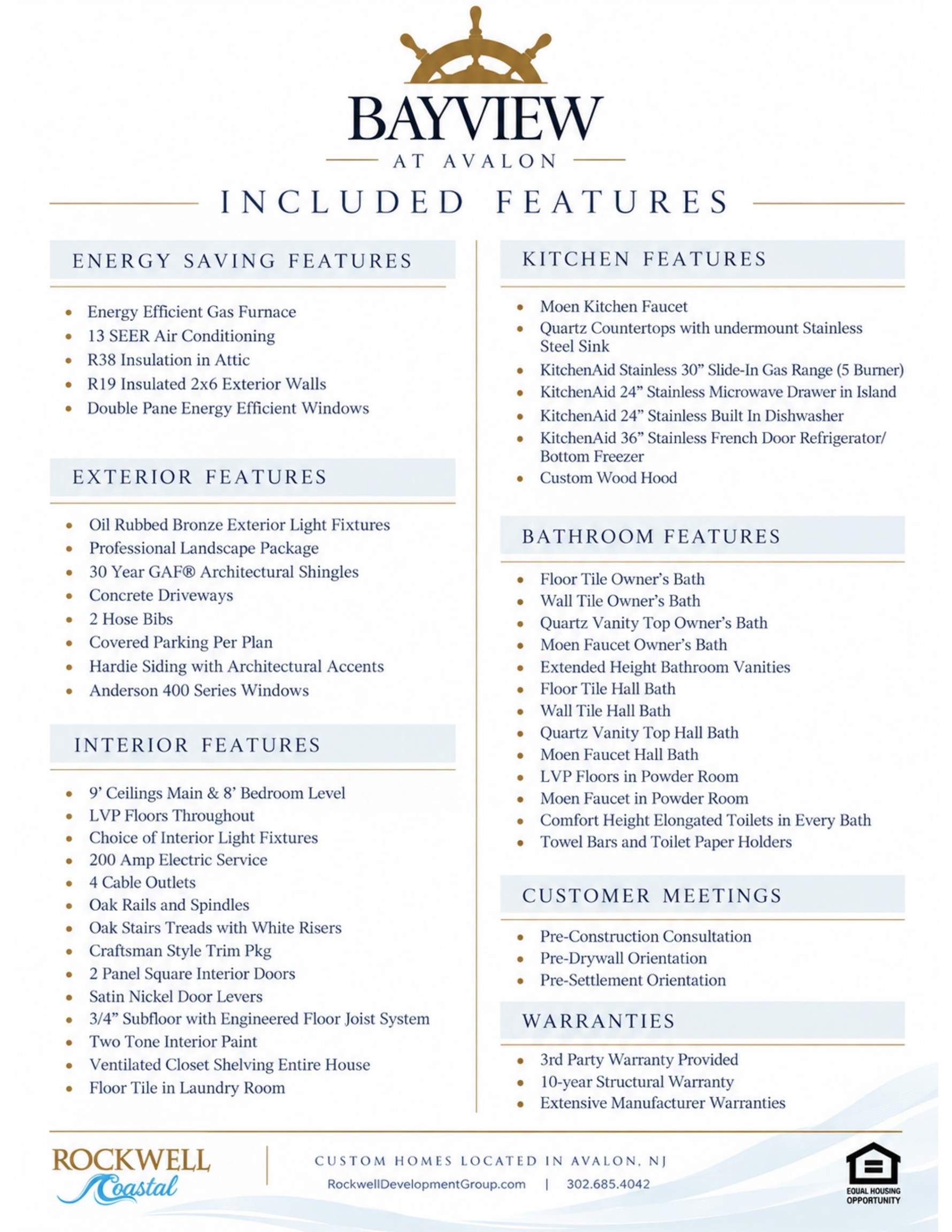 BAYVIEW
AT AVALON

INCLUDED FEATURES

ENERGY SAVING FEATURES

- Energy Efficient Gas Furnace
- 13 SEER Air Conditioning
- R38 Insulation in Attic
- R19 Insulated 2x6 Exterior Walls
- Double Pane Energy Efficient Windows

EXTERIOR FEATURES

- Oil Rubbed Bronze Exterior Light Fixtures
- Professional Landscape Package
- 30 Year GAF® Architectural Shingles
- Concrete Driveways
- 2 Hose Bibs
- Covered Parking Per Plan
- Hardie Siding with Architectural Accents
- Anderson 400 Series Windows

INTERIOR FEATURES

- 9' Ceilings Main & 8' Bedroom Level
- LVP Floors Throughout
- Choice of Interior Light Fixtures
- 200 Amp Electric Service
- 4 Cable Outlets
- Oak Rails and Spindles
- Oak Stairs Treads with White Risers
- Craftsman Style Trim Pkg
- 2 Panel Square Interior Doors
- Satin Nickel Door Levers
- 3/4" Subfloor with Engineered Floor Joist System
- Two Tone Interior Paint
- Ventilated Closet Shelving Entire House
- Floor Tile in Laundry Room

KITCHEN FEATURES

- Moen Kitchen Faucet
- Quartz Countertops with undermount Stainless Steel Sink
- KitchenAid Stainless 30" Slide-In Gas Range (5 Burner)
- KitchenAid 24" Stainless Microwave Drawer in Island
- KitchenAid 24" Stainless Built In Dishwasher
- KitchenAid 36" Stainless French Door Refrigerator/ Bottom Freezer
- Custom Wood Hood

BATHROOM FEATURES

- Floor Tile Owner's Bath
- Wall Tile Owner's Bath
- Quartz Vanity Top Owner's Bath
- Moen Faucet Owner's Bath
- Extended Height Bathroom Vanities
- Floor Tile Hall Bath
- Wall Tile Hall Bath
- Quartz Vanity Top Hall Bath
- Moen Faucet Hall Bath
- LVP Floors in Powder Room
- Moen Faucet in Powder Room
- Comfort Height Elongated Toilets in Every Bath
- Towel Bars and Toilet Paper Holders

CUSTOMER MEETINGS

- Pre-Construction Consultation
- Pre-Drywall Orientation
- Pre-Settlement Orientation

WARRANTIES

- 3rd Party Warranty Provided
- 10-year Structural Warranty
- Extensive Manufacturer Warranties

ROCKWELL Coastal

CUSTOM HOMES LOCATED IN AVALON, NJ
RockwellDevelopmentGroup.com | 302.685.4042

EQUAL HOUSING OPPORTUNITY